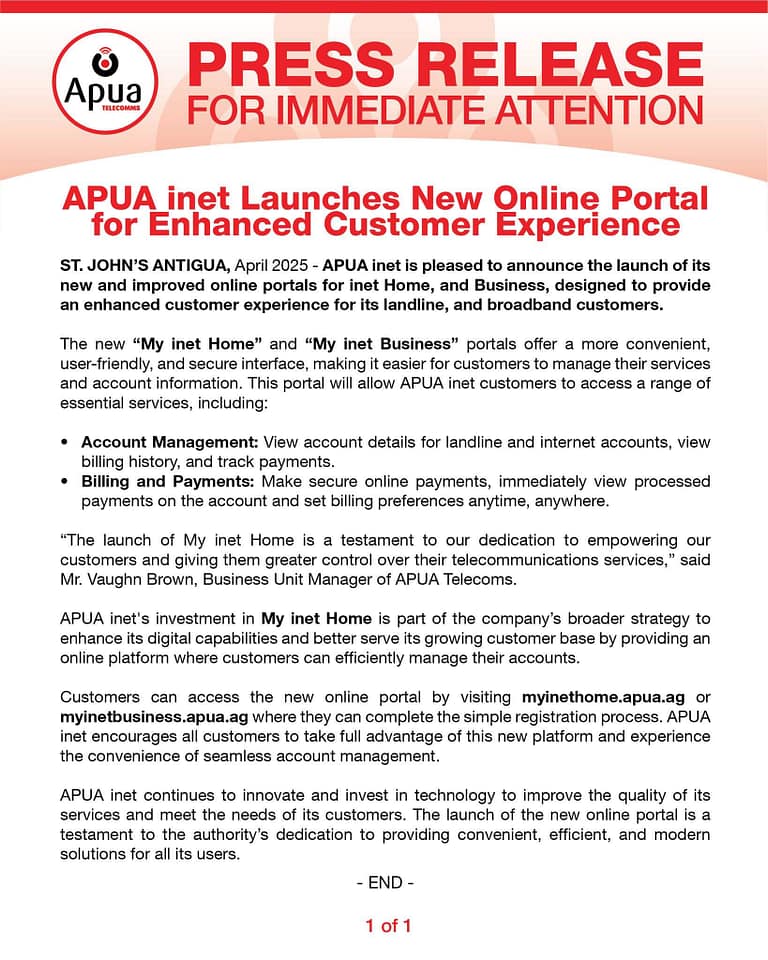 Apua
TELECOMMS

PRESS RELEASE
FOR IMMEDIATE ATTENTION

APUA inet Launches New Online Portal for Enhanced Customer Experience

ST. JOHN'S ANTIGUA, April 2025 - APUA inet is pleased to announce the launch of its new and improved online portals for inet Home, and Business, designed to provide an enhanced customer experience for its landline, and broadband customers.

The new "My inet Home" and "My inet Business" portals offer a more convenient, user-friendly, and secure interface, making it easier for customers to manage their services and account information. This portal will allow APUA inet customers to access a range of essential services, including:

• Account Management: View account details for landline and internet accounts, view billing history, and track payments.
• Billing and Payments: Make secure online payments, immediately view processed payments on the account and set billing preferences anytime, anywhere.

"The launch of My inet Home is a testament to our dedication to empowering our customers and giving them greater control over their telecommunications services," said Mr. Vaughn Brown, Business Unit Manager of APUA Telecoms.

APUA inet's investment in My inet Home is part of the company's broader strategy to enhance its digital capabilities and better serve its growing customer base by providing an online platform where customers can efficiently manage their accounts.

Customers can access the new online portal by visiting myinethome.apua.ag or myinetbusiness.apua.ag where they can complete the simple registration process. APUA inet encourages all customers to take full advantage of this new platform and experience the convenience of seamless account management.

APUA inet continues to innovate and invest in technology to improve the quality of its services and meet the needs of its customers. The launch of the new online portal is a testament to the authority's dedication to providing convenient, efficient, and modern solutions for all its users.

- END -

1 of 1